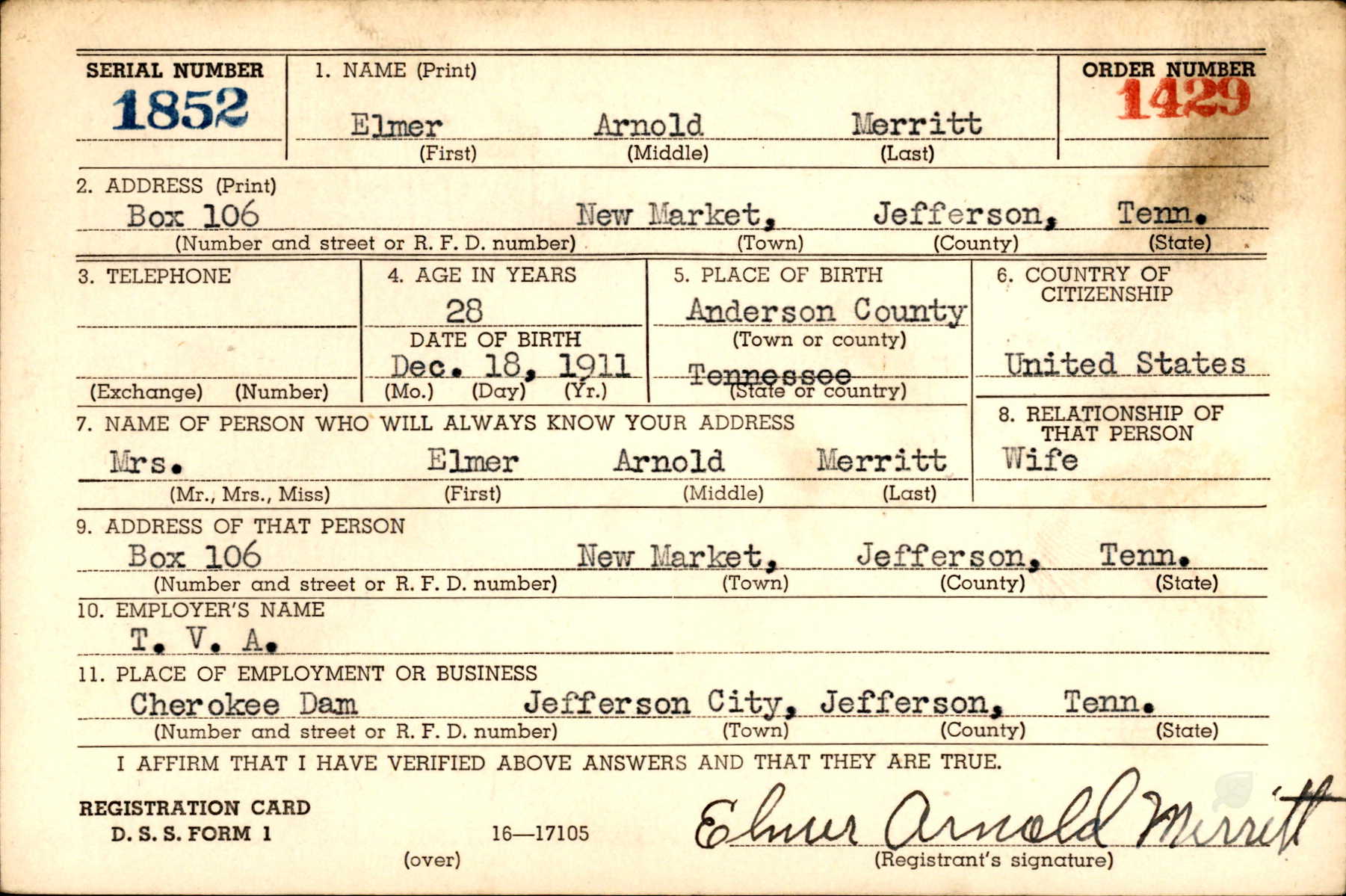 SERIAL NUMBER
1852

1. NAME (Print)
Elmer Arnold Merritt
(First) (Middle) (Last)

ORDER NUMBER
1429

2. ADDRESS (Print)
Box 106 New Market, Jefferson, Tenn.
(Number and street or R. F. D. number) (Town) (County) (State)

3. TELEPHONE
(Exchange) (Number)

4. AGE IN YEARS
28
DATE OF BIRTH
Dec. 18, 1911
(Mo.) (Day) (Yr.)

5. PLACE OF BIRTH
Anderson County
(Town or county)
Tennessee
(State or country)

6. COUNTRY OF CITIZENSHIP
United States

7. NAME OF PERSON WHO WILL ALWAYS KNOW YOUR ADDRESS
Mrs. Elmer Arnold Merritt
(Mr., Mrs., Miss) (First) (Middle) (Last)

8. RELATIONSHIP OF THAT PERSON
Wife

9. ADDRESS OF THAT PERSON
Box 106 New Market, Jefferson, Tenn.
(Number and street or R. F. D. number) (Town) (County) (State)

10. EMPLOYER'S NAME
T. V. A.

11. PLACE OF EMPLOYMENT OR BUSINESS
Cherokee Dam Jefferson City, Jefferson, Tenn.
(Number and street or R. F. D. number) (Town) (County) (State)

I AFFIRM THAT I HAVE VERIFIED ABOVE ANSWERS AND THAT THEY ARE TRUE.

REGISTRATION CARD
D. S. S. FORM 1
16—17105
(over)

Elmer Arnold Merritt
(Registrant's signature)